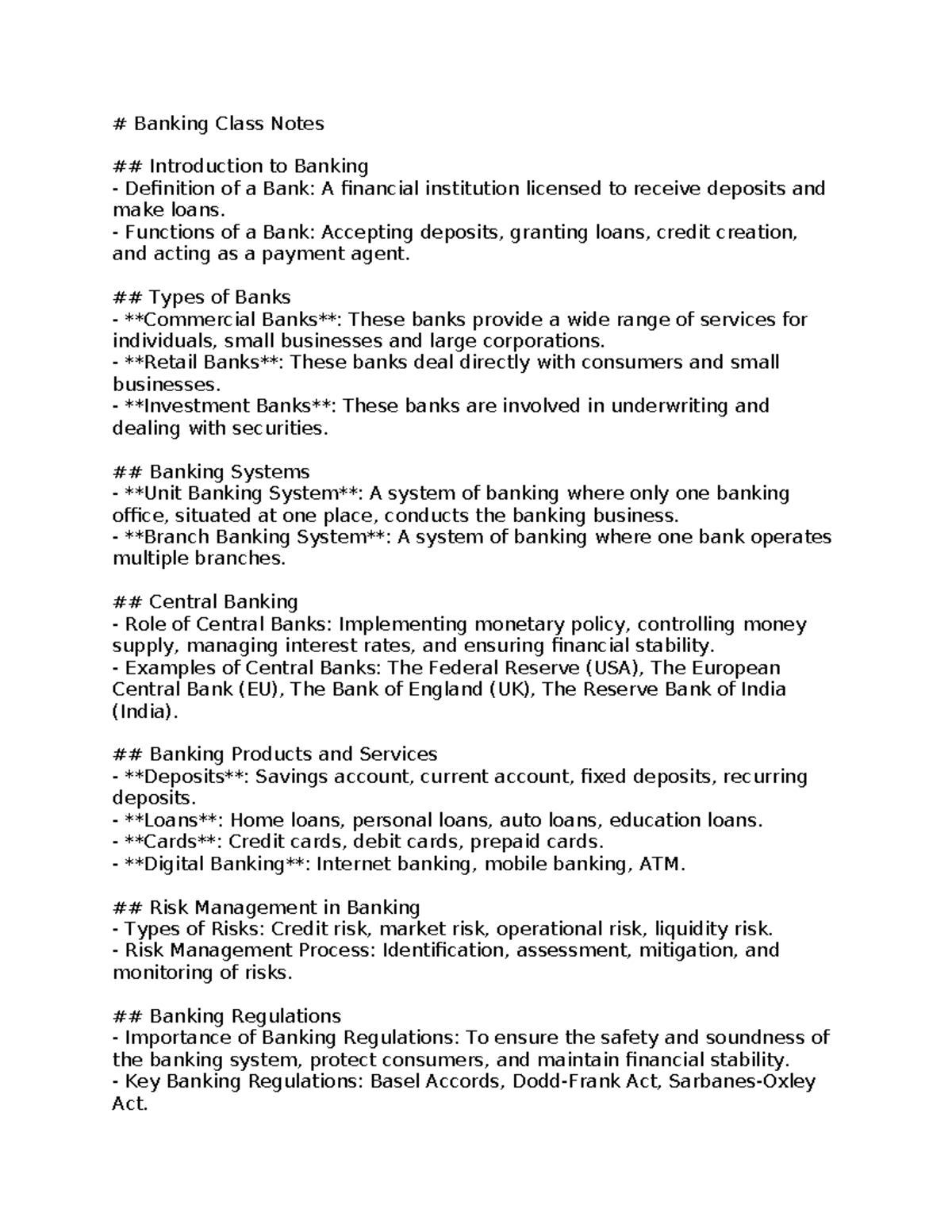 # Banking Class Notes

## Introduction to Banking
- Definition of a Bank: A financial institution licensed to receive deposits and make loans.
- Functions of a Bank: Accepting deposits, granting loans, credit creation, and acting as a payment agent.

## Types of Banks
- **Commercial Banks**: These banks provide a wide range of services for individuals, small businesses and large corporations.
- **Retail Banks**: These banks deal directly with consumers and small businesses.
- **Investment Banks**: These banks are involved in underwriting and dealing with securities.

## Banking Systems
- **Unit Banking System**: A system of banking where only one banking office, situated at one place, conducts the banking business.
- **Branch Banking System**: A system of banking where one bank operates multiple branches.

## Central Banking
- Role of Central Banks: Implementing monetary policy, controlling money supply, managing interest rates, and ensuring financial stability.
- Examples of Central Banks: The Federal Reserve (USA), The European Central Bank (EU), The Bank of England (UK), The Reserve Bank of India (India).

## Banking Products and Services
- **Deposits**: Savings account, current account, fixed deposits, recurring deposits.
- **Loans**: Home loans, personal loans, auto loans, education loans.
- **Cards**: Credit cards, debit cards, prepaid cards.
- **Digital Banking**: Internet banking, mobile banking, ATM.

## Risk Management in Banking
- Types of Risks: Credit risk, market risk, operational risk, liquidity risk.
- Risk Management Process: Identification, assessment, mitigation, and monitoring of risks.

## Banking Regulations
- Importance of Banking Regulations: To ensure the safety and soundness of the banking system, protect consumers, and maintain financial stability.
- Key Banking Regulations: Basel Accords, Dodd-Frank Act, Sarbanes-Oxley Act.